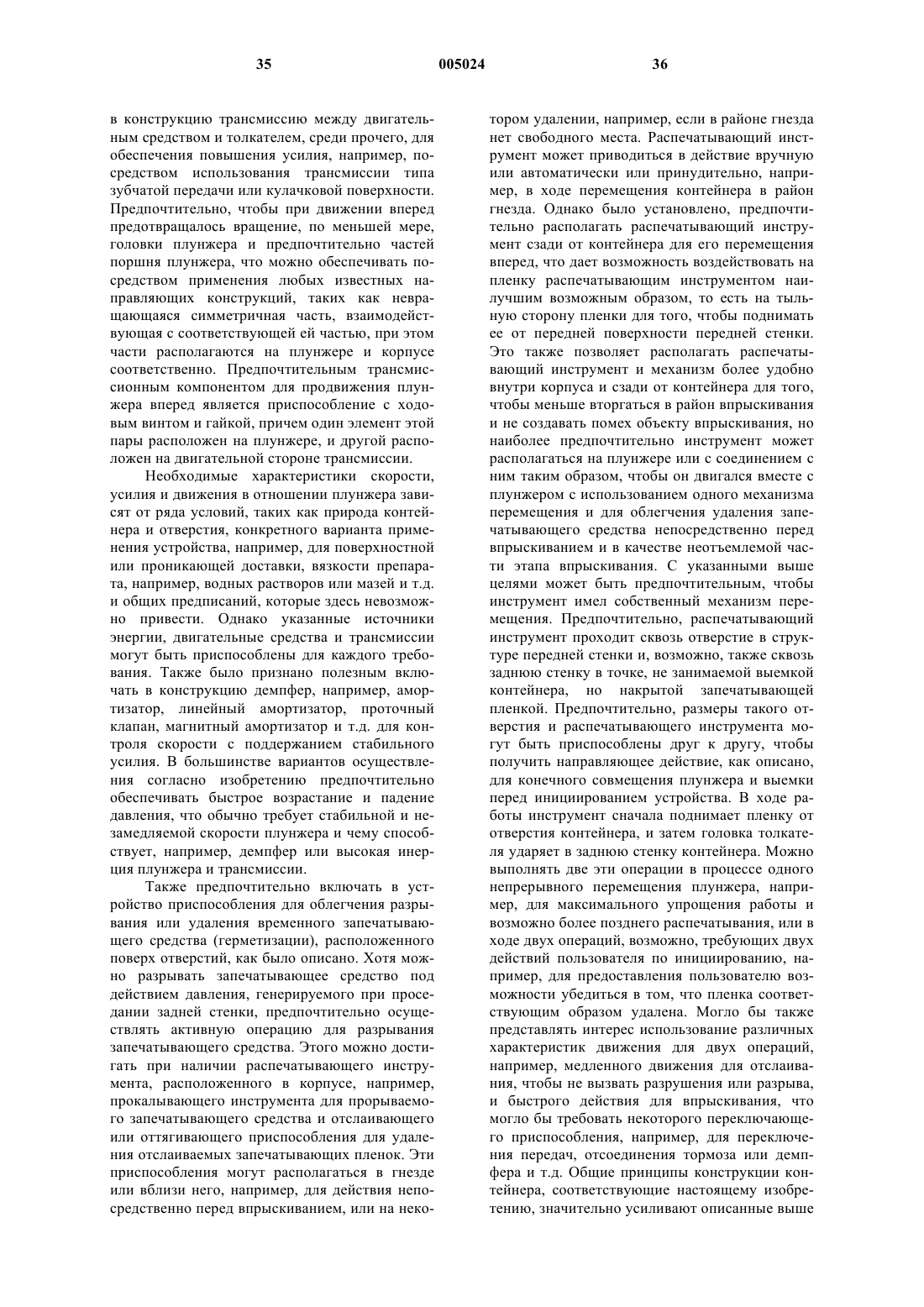 35 005024 36

в конструкцию трансмиссию между двигательным средством и толкателем, среди прочего, для обеспечения повышения усилия, например, посредством использования трансмиссии типа зубчатой передачи или кулачковой поверхности. Предпочтительно, чтобы при движении вперед предотвращалось вращение, по меньшей мере, головки плунжера и предпочтительно частей поршня плунжера, что можно обеспечивать посредством применения любых известных направляющих конструкций, таких как невращающаяся симметричная часть, взаимодействующая с соответствующей ей частью, при этом части располагаются на плунжере и корпусе соответственно. Предпочтительным трансмиссионным компонентом для продвижения плунжера вперед является приспособление с ходовым винтом и гайкой, причем один элемент этой пары расположен на плунжере, и другой расположен на двигательной стороне трансмиссии.

Необходимые характеристики скорости, усилия и движения в отношении плунжера зависят от ряда условий, таких как природа контейнера и отверстия, конкретного варианта применения устройства, например, для поверхностной или проникающей доставки, вязкости препарата, например, водных растворов или мазей и т.д. и общих предписаний, которые здесь невозможно привести. Однако указанные источники энергии, двигательные средства и трансмиссии могут быть приспособлены для каждого требования. Также было признано полезным включать в конструкцию демпфер, например, амортизатор, линейный амортизатор, проточный клапан, магнитный амортизатор и т.д. для контроля скорости с поддержанием стабильного усилия. В большинстве вариантов осуществления согласно изобретению предпочтительно обеспечивать быстрое возрастание и падение давления, что обычно требует стабильной и незамедляемой скорости плунжера и чему способствует, например, демпфер или высокая инерция плунжера и трансмиссии.

Также предпочтительно включать в устройство приспособления для облегчения разрывания или удаления временного запечатывающего средства (герметизации), расположенного поверх отверстий, как было описано. Хотя можно разрывать запечатывающее средство под действием давления, генерируемого при проседании задней стенки, предпочтительно осуществлять активную операцию для разрывания запечатывающего средства. Этого можно достигать при наличии распечатывающего инструмента, расположенного в корпусе, например, прокалывающего инструмента для прорываемого запечатывающего средства и отслаивающего или оттягивающего приспособления для удаления отслаиваемых запечатывающих пленок. Эти приспособления могут располагаться в гнезде или вблизи него, например, для действия непосредственно перед впрыскиванием, или на некотором удалении, например, если в районе гнезда нет свободного места. Распечатывающий инструмент может приводиться в действие вручную или автоматически или принудительно, например, в ходе перемещения контейнера в район гнезда. Однако было установлено, предпочтительно располагать распечатывающий инструмент сзади от контейнера для его перемещения вперед, что дает возможность воздействовать на пленку распечатывающим инструментом наилучшим возможным образом, то есть на тыльную сторону пленки для того, чтобы поднимать ее от передней поверхности передней стенки. Это также позволяет располагать распечатывающий инструмент и механизм более удобно внутри корпуса и сзади от контейнера для того, чтобы меньше вторгаться в район впрыскивания и не создавать помех объекту впрыскивания, но наиболее предпочтительно инструмент может располагаться на плунжере или с соединением с ним таким образом, чтобы он двигался вместе с плунжером с использованием одного механизма перемещения и для облегчения удаления запечатывающего средства непосредственно перед впрыскиванием и в качестве неотъемлемой части этапа впрыскивания. С указанными выше целями может быть предпочтительным, чтобы инструмент имел собственный механизм перемещения. Предпочтительно, распечатывающий инструмент проходит сквозь отверстие в структуре передней стенки и, возможно, также сквозь заднюю стенку в точке, не занимаемой выемкой контейнера, но накрытой запечатывающей пленкой. Предпочтительно, размеры такого отверстия и распечатывающего инструмента могут быть приспособлены друг к другу, чтобы получить направляющее действие, как описано, для конечного совмещения плунжера и выемки перед инициированием устройства. В ходе работы инструмент сначала поднимает пленку от отверстия контейнера, и затем головка толкателя ударяет в заднюю стенку контейнера. Можно выполнять две эти операции в процессе одного непрерывного перемещения плунжера, например, для максимального упрощения работы и возможно более позднего распечатывания, или в ходе двух операций, возможно, требующих двух действий пользователя по инициированию, например, для предоставления пользователю возможности убедиться в том, что пленка соответствующим образом удалена. Могло бы также представлять интерес использование различных характеристик движения для двух операций, например, медленного движения для отслаивания, чтобы не вызвать разрушения или разрыва, и быстрого действия для впрыскивания, что могло бы требовать некоторого переключающего приспособления, например, для переключения передач, отсоединения тормоза или демпфера и т.д. Общие принципы конструкции контейнера, соответствующие настоящему изобретению, значительно усиливают описанные выше